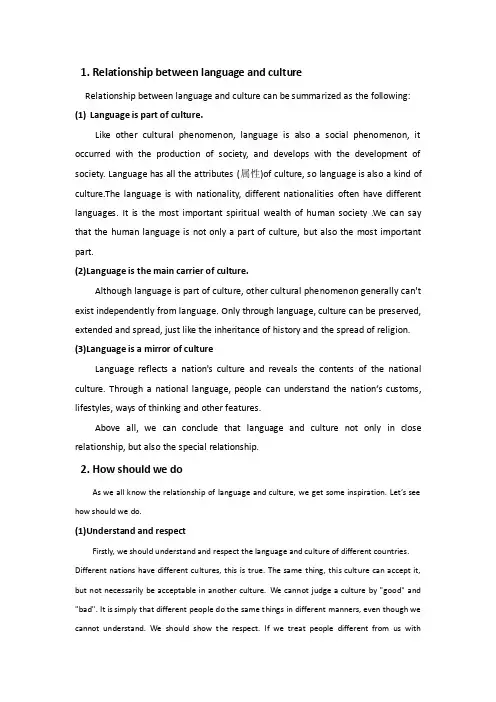 1. Relationship between language and culture

Relationship between language and culture can be summarized as the following:

(1) Language is part of culture.

Like other cultural phenomenon, language is also a social phenomenon, it occurred with the production of society, and develops with the development of society. Language has all the attributes (属性)of culture, so language is also a kind of culture.The language is with nationality, different nationalities often have different languages. It is the most important spiritual wealth of human society .We can say that the human language is not only a part of culture, but also the most important part.

(2)Language is the main carrier of culture.

Although language is part of culture, other cultural phenomenon generally can't exist independently from language. Only through language, culture can be preserved, extended and spread, just like the inheritance of history and the spread of religion.

(3)Language is a mirror of culture

Language reflects a nation's culture and reveals the contents of the national culture. Through a national language, people can understand the nation's customs, lifestyles, ways of thinking and other features.

Above all, we can conclude that language and culture not only in close relationship, but also the special relationship.

2. How should we do

As we all know the relationship of language and culture, we get some inspiration. Let's see how should we do.

(1)Understand and respect

Firstly, we should understand and respect the language and culture of different countries. Different nations have different cultures, this is true. The same thing, this culture can accept it, but not necessarily be acceptable in another culture. We cannot judge a culture by "good" and "bad". It is simply that different people do the same things in different manners, even though we cannot understand. We should show the respect. If we treat people different from us with